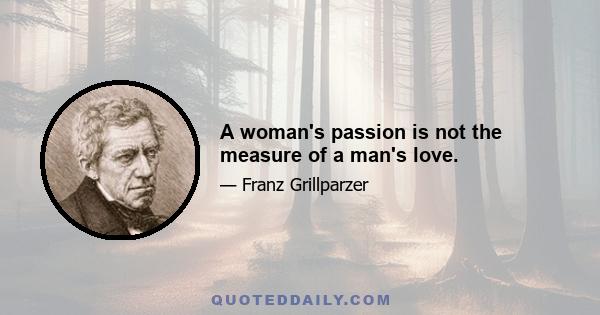 A woman's passion is not the measure of a man's love.

— Franz Grillparzer

QUOTEDDAILY.COM